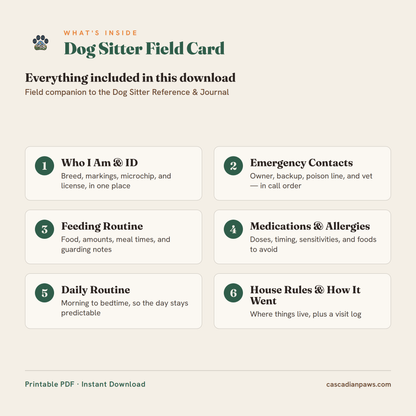 WHAT'S INSIDE

Dog Sitter Field Card

Everything included in this download

Field companion to the Dog Sitter Reference & Journal

1 Who I Am & ID
Breed, markings, microchip, and license, in one place

2 Emergency Contacts
Owner, backup, poison line, and vet — in call order

3 Feeding Routine
Food, amounts, meal times, and guarding notes

4 Medications & Allergies
Doses, timing, sensitivities, and foods to avoid

5 Daily Routine
Morning to bedtime, so the day stays predictable

6 House Rules & How It Went
Where things live, plus a visit log

Printable PDF · Instant Download

cascadianpaws.com